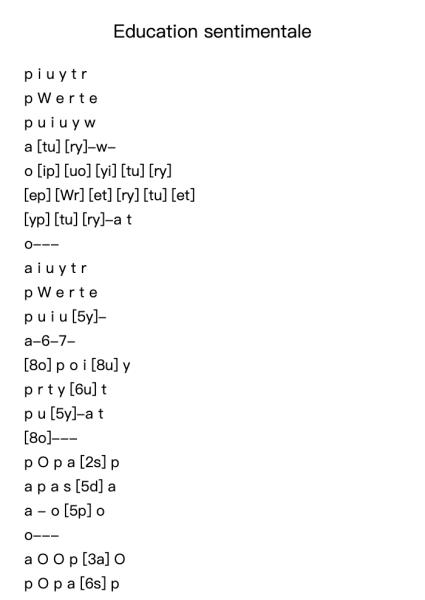 Education sentimentale

p i u y t r
p W e r t e
p u i u y w
a [tu] [ry]–w–
o [ip] [uo] [yi] [tu] [ry]
[ep] [Wr] [et] [ry] [tu] [et]
[yp] [tu] [ry]–a t
o–––
a i u y t r
p W e r t e
p u i u [5y]–
a–6–7–
[8o] p o i [8u] y
p r t y [6u] t
p u [5y]–a t
[8o]–––
p O p a [2s] p
a p a s [5d] a
a – o [5p] o
o–––
a O O p [3a] O
p O p a [6s] p